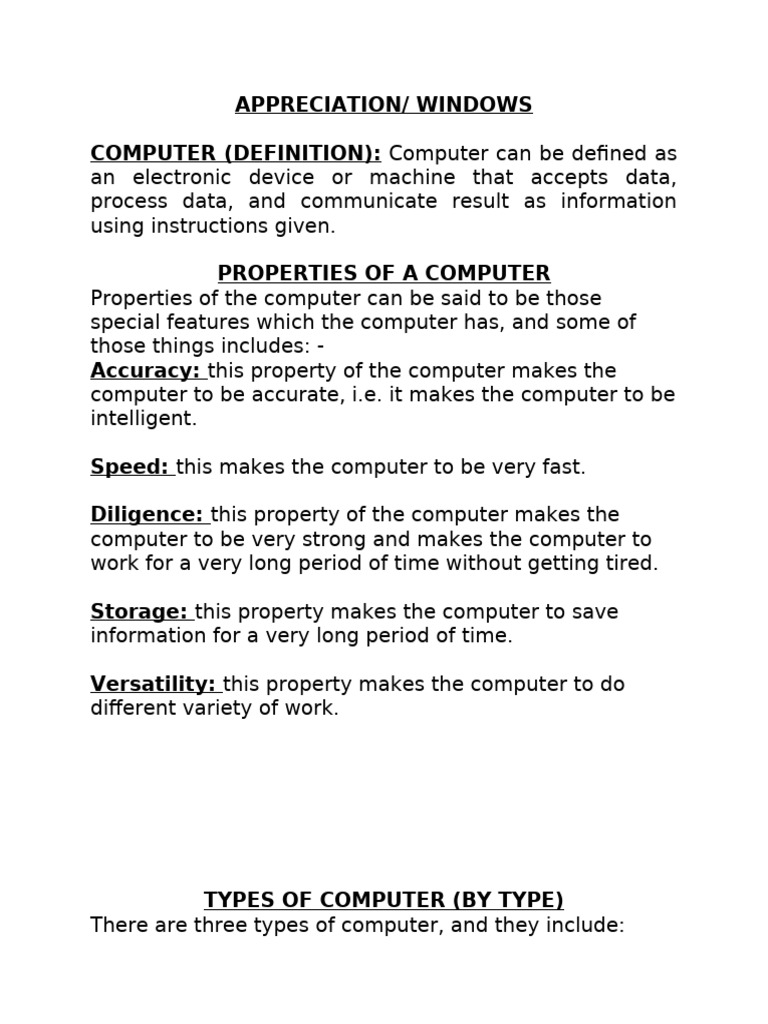 APPRECIATION/ WINDOWS

COMPUTER (DEFINITION): Computer can be defined as an electronic device or machine that accepts data, process data, and communicate result as information using instructions given.

PROPERTIES OF A COMPUTER
Properties of the computer can be said to be those special features which the computer has, and some of those things includes: -
Accuracy: this property of the computer makes the computer to be accurate, i.e. it makes the computer to be intelligent.

Speed: this makes the computer to be very fast.

Diligence: this property of the computer makes the computer to be very strong and makes the computer to work for a very long period of time without getting tired.

Storage: this property makes the computer to save information for a very long period of time.

Versatility: this property makes the computer to do different variety of work.

TYPES OF COMPUTER (BY TYPE)
There are three types of computer, and they include: